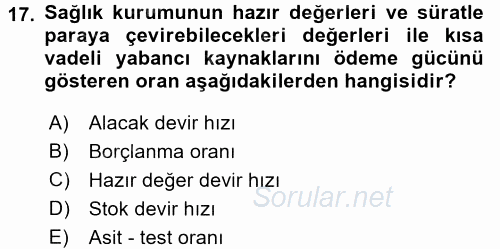 17. Sağlık kurumunun hazır değerleri ve süratle paraya çevirebilecekleri değerleri ile kısa vadeli yabancı kaynaklarını ödeme gücünü gösteren oran aşağıdakilerden hangisidir?

A) Alacak devir hızı
B) Borçlanma oranı
C) Hazır değer devir hızı
D) Stok devir hızı
E) Asit - test oranı

Sorular.net